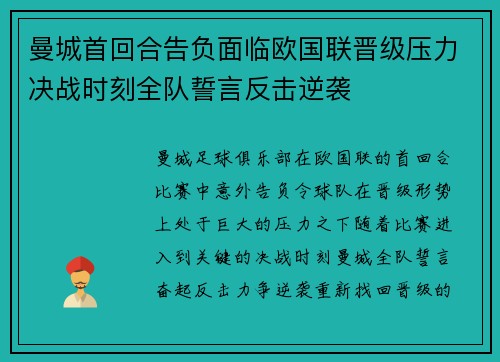 曼城首回合告负面临欧国联晋级压力决战时刻全队誓言反击逆袭

曼城足球俱乐部在欧国联的首回合比赛中意外告负令球队在晋级形势上处于巨大的压力之下随着比赛进入到关键的决战时刻曼城全队誓言奋起反击力争逆袭重新找回晋级的